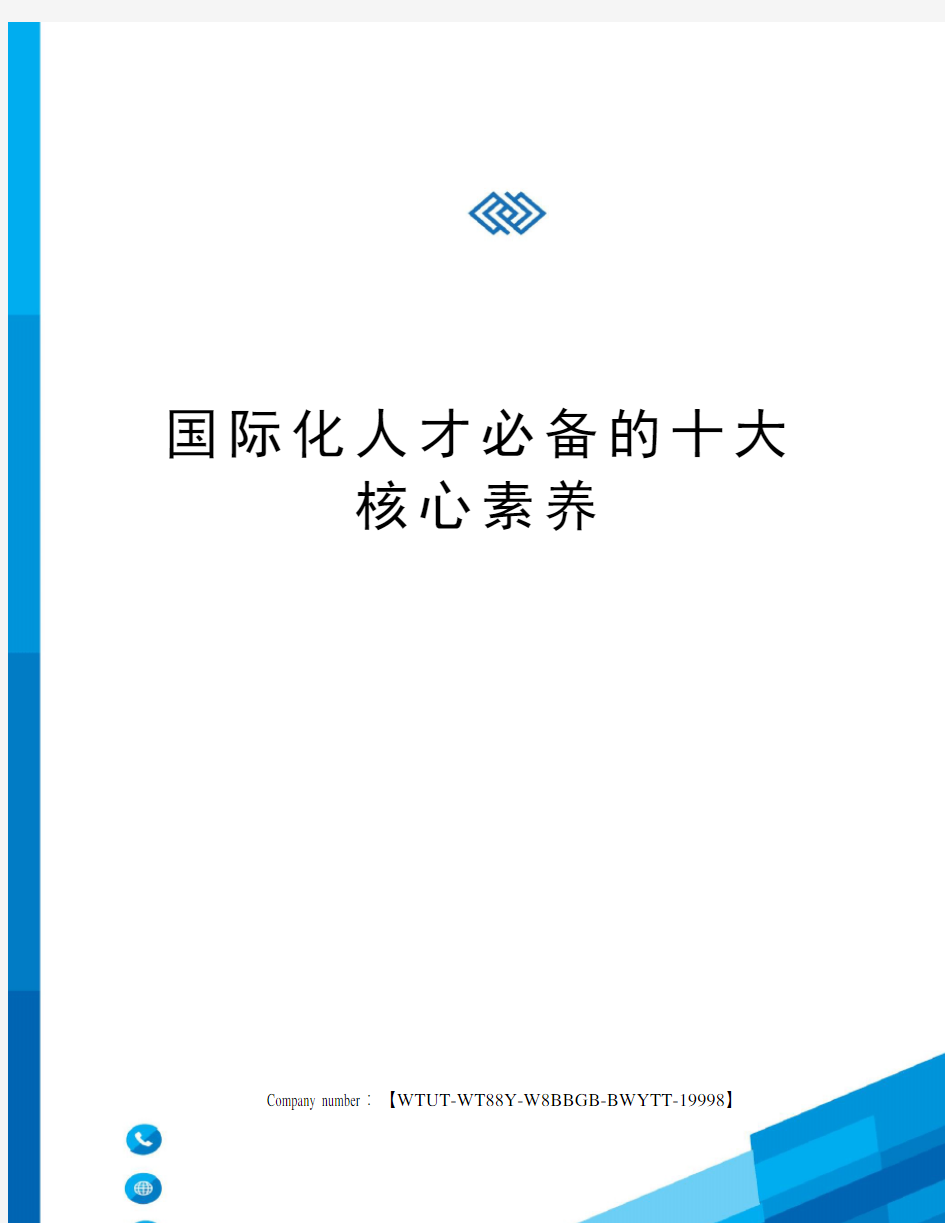 国际化人才必备的十大核心素养

Company number：【WTUT-WT88Y-W8BBGB-BWYTT-19998】